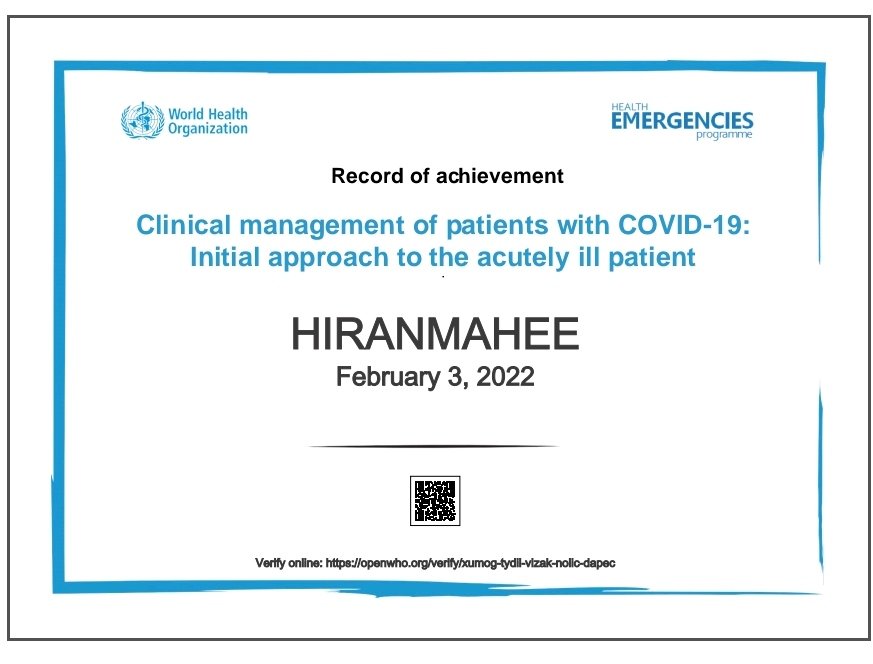 World Health Organization

HEALTH EMERGENCIES programme

Record of achievement

Clinical management of patients with COVID-19: Initial approach to the acutely ill patient

HIRANMAHEE

February 3, 2022

Verify online: https://openwho.org/verify/xumog-tydil-vizak-nolic-dapec